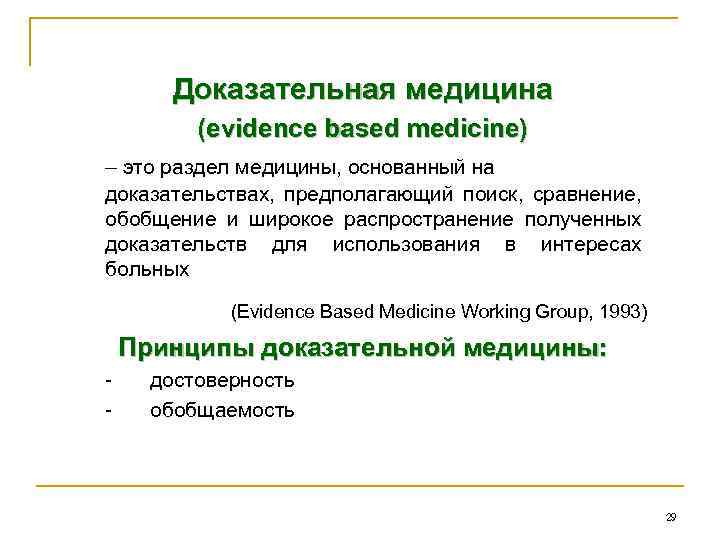 Доказательная медицина
(evidence based medicine)

– это раздел медицины, основанный на доказательствах, предполагающий поиск, сравнение, обобщение и широкое распространение полученных доказательств для использования в интересах больных

(Evidence Based Medicine Working Group, 1993)

Принципы доказательной медицины:

- достоверность
- обобщаемость

29